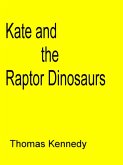 Kate and
the
Raptor Dinosaurs

Thomas Kennedy